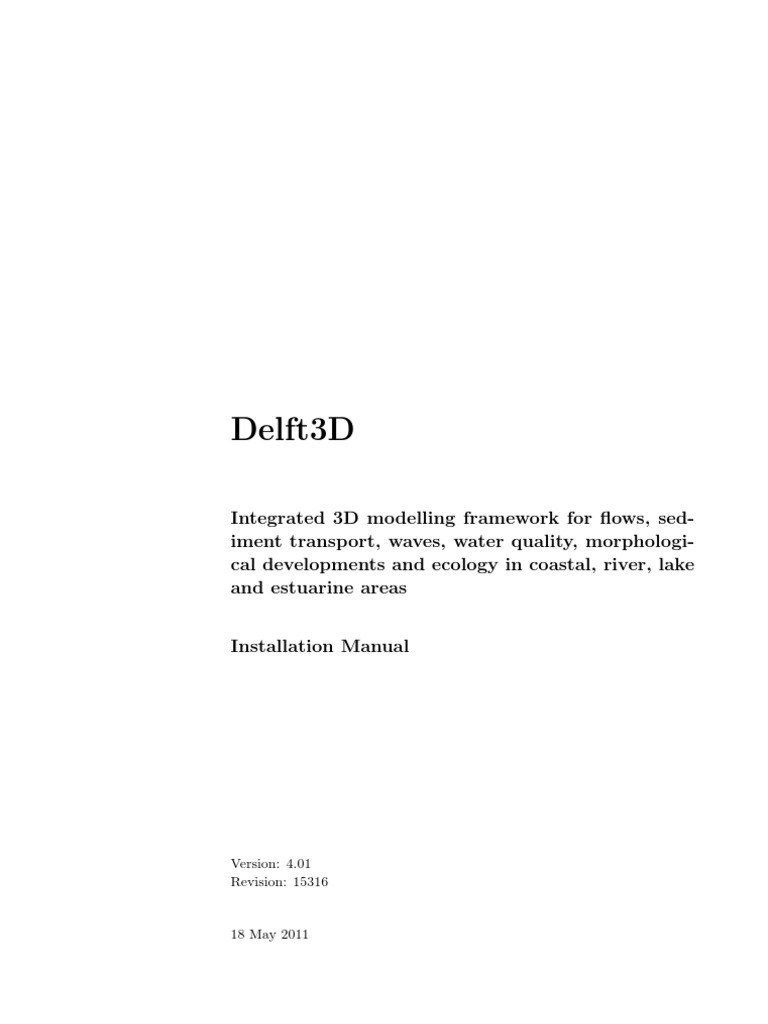 Delft3D

Integrated 3D modelling framework for flows, sediment transport, waves, water quality, morphological developments and ecology in coastal, river, lake and estuarine areas

Installation Manual

Version: 4.01
Revision: 15316

18 May 2011